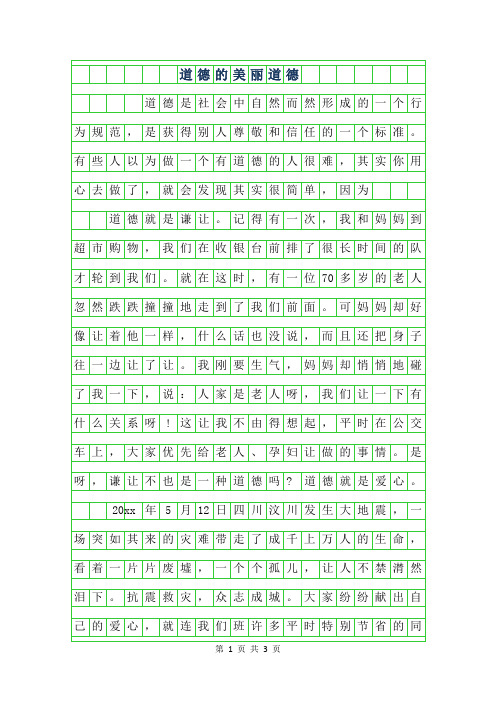 道德的美丽道德

道德是社会中自然而然形成的一个行为规范，是获得别人尊敬和信任的一个标准。有些人以为做一个有道德的人很难，其实你用心去做了，就会发现其实很简单，因为

道德就是谦让。记得有一次，我和妈妈到超市购物，我们在收银台前排了很长时间的队才轮到我们。就在这时，有一位70多岁的老人忽然跌跌撞撞地走到了我们前面。可妈妈却好像让着他一样，什么话也没说，而且还把身子往一边让了让。我刚要生气，妈妈却悄悄地碰了我一下，说：人家是老人呀，我们让一下有什么关系呀！这让我不由得想起，平时在公交车上，大家优先给老人、孕妇让做的事情。是呀，谦让不也是一种道德吗？道德就是爱心。

20xx年5月12日四川汶川发生大地震，一场突如其来的灾难带走了成千上万人的生命，看着一片片废墟，一个个孤儿，让人不禁潸然泪下。抗震救灾，众志成城。大家纷纷献出自己的爱心，就连我们班许多平时特别节省的同

第 1 页 共 3 页